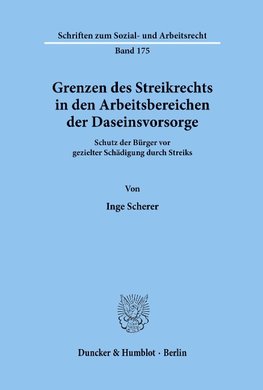 Schriften zum Sozial- und Arbeitsrecht

Band 175

Grenzen des Streikrechts in den Arbeitsbereichen der Daseinsvorsorge

Schutz der Bürger vor gezielter Schädigung durch Streiks

Von

Inge Scherer

Duncker & Humblot · Berlin